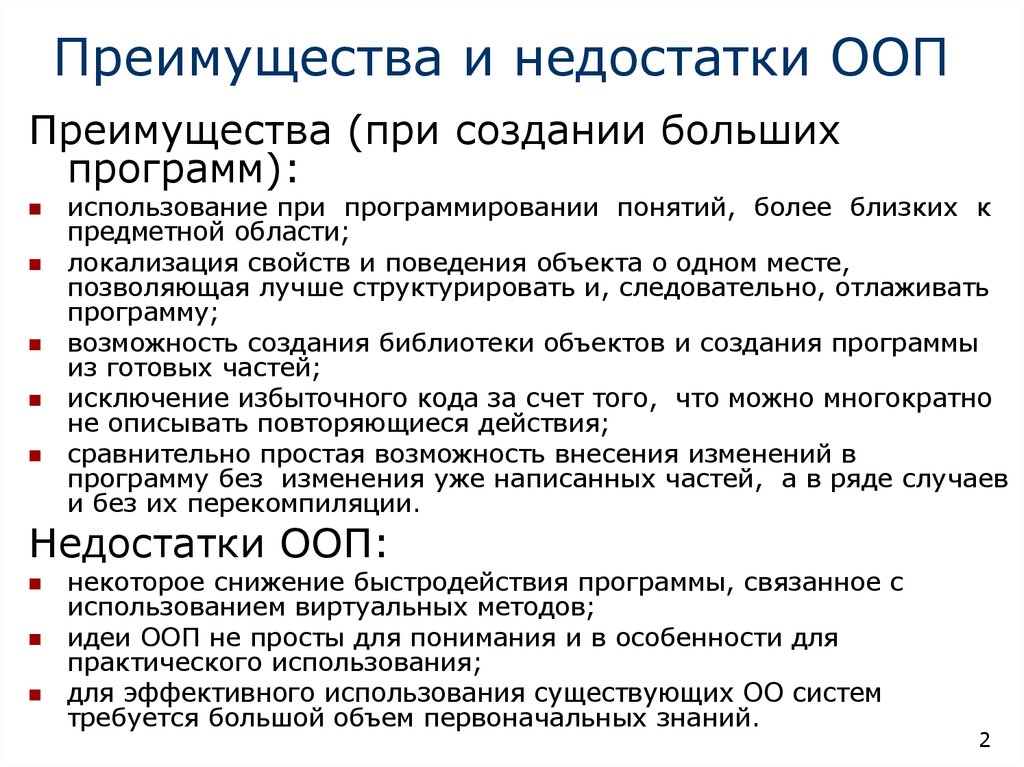 Преимущества и недостатки ООП

Преимущества (при создании больших программ):

- использование при программировании понятий, более близких к предметной области;
- локализация свойств и поведения объекта о одном месте, позволяющая лучше структурировать и, следовательно, отлаживать программу;
- возможность создания библиотеки объектов и создания программы из готовых частей;
- исключение избыточного кода за счет того, что можно многократно не описывать повторяющиеся действия;
- сравнительно простая возможность внесения изменений в программу без изменения уже написанных частей, а в ряде случаев и без их перекомпиляции.

Недостатки ООП:

- некоторое снижение быстродействия программы, связанное с использованием виртуальных методов;
- идеи ООП не просты для понимания и в особенности для практического использования;
- для эффективного использования существующих ОО систем требуется большой объем первоначальных знаний.

2